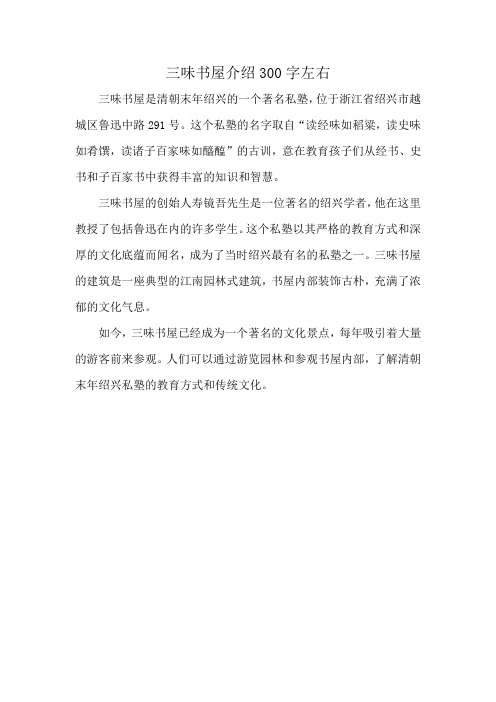 三味书屋介绍300字左右

三味书屋是清朝末年绍兴的一个著名私塾，位于浙江省绍兴市越城区鲁迅中路291号。这个私塾的名字取自“读经味如稻粱，读史味如肴馔，读诸子百家味如醯醢”的古训，意在教育孩子们从经书、史书和子百家书中获得丰富的知识和智慧。

三味书屋的创始人寿镜吾先生是一位著名的绍兴学者，他在这里教授了包括鲁迅在内的许多学生。这个私塾以其严格的教育方式和深厚的文化底蕴而闻名，成为了当时绍兴最有名的私塾之一。三味书屋的建筑是一座典型的江南园林式建筑，书屋内部装饰古朴，充满了浓郁的文化气息。

如今，三味书屋已经成为一个著名的文化景点，每年吸引着大量的游客前来参观。人们可以通过游览园林和参观书屋内部，了解清朝末年绍兴私塾的教育方式和传统文化。